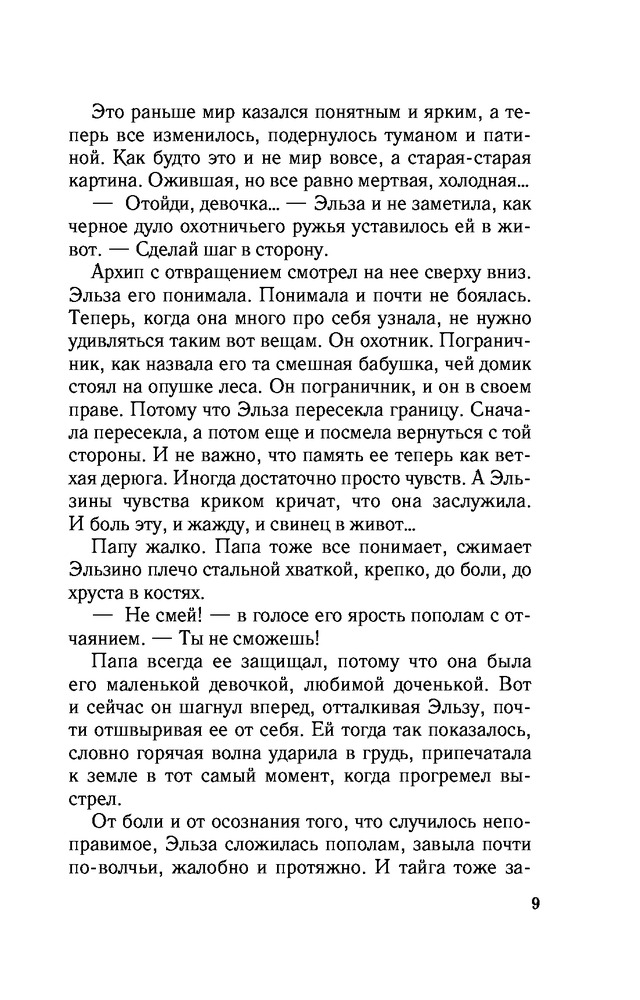 Это раньше мир казался понятным и ярким, а теперь все изменилось, подернулось туманом и патиной. Как будто это и не мир вовсе, а старая-старая картина. Ожившая, но все равно мертвая, холодная...

— Отойди, девочка... — Эльза и не заметила, как черное дуло охотничьего ружья уставилось ей в живот. — Сделай шаг в сторону.

Архип с отвращением смотрел на нее сверху вниз. Эльза его понимала. Понимала и почти не боялась. Теперь, когда она много про себя узнала, не нужно удивляться таким вот вещам. Он охотник. Пограничник, как назвала его та смешная бабушка, чей домик стоял на опушке леса. Он пограничник, и он в своем праве. Потому что Эльза пересекла границу. Сначала пересекла, а потом еще и посмела вернуться с той стороны. И не важно, что память ее теперь как ветхая дерюга. Иногда достаточно просто чувств. А Эльзины чувства криком кричат, что она заслужила. И боль эту, и жажду, и свинец в живот...

Папу жалко. Папа тоже все понимает, сжимает Эльзино плечо стальной хваткой, крепко, до боли, до хруста в костях.

— Не смей! — в голосе его ярость пополам с отчаянием. — Ты не сможешь!

Папа всегда ее защищал, потому что она была его маленькой девочкой, любимой доченькой. Вот и сейчас он шагнул вперед, отталкивая Эльзу, почти отшвыривая ее от себя. Ей тогда так показалось, словно горячая волна ударила в грудь, припечатала к земле в тот самый момент, когда прогремел выстрел.

От боли и от осознания того, что случилось непоправимое, Эльза сложилась пополам, завыла почти по-волчьи, жалобно и протяжно. И тайга тоже за-

9